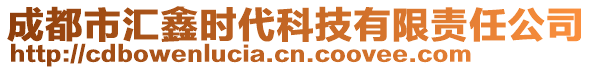 成都市汇鑫时代科技有限责任公司
http://cdbowenlucia.cn.coovee.com